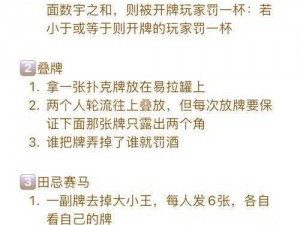 面数字之和，则被开牌玩家罚一杯：若小于或等于则开牌的玩家罚一杯

2 叠牌
1. 拿一张扑克牌放在易拉罐上
2. 两个人轮流往上叠放，但每次放牌要保证下面那张牌只露出两个角
3. 谁把牌弄掉了谁就罚酒

3 田忌赛马
1. 一副牌去掉大小王，每人发6张，各自看自己的牌